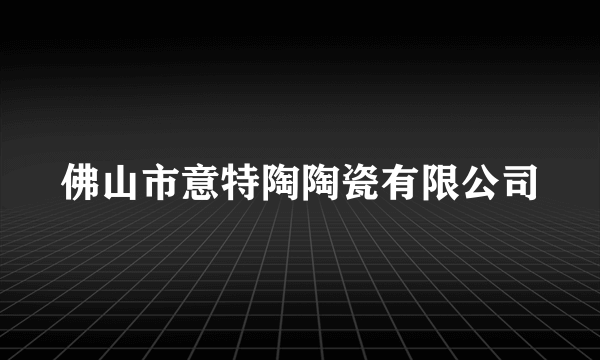 佛山市意特陶陶瓷有限公司